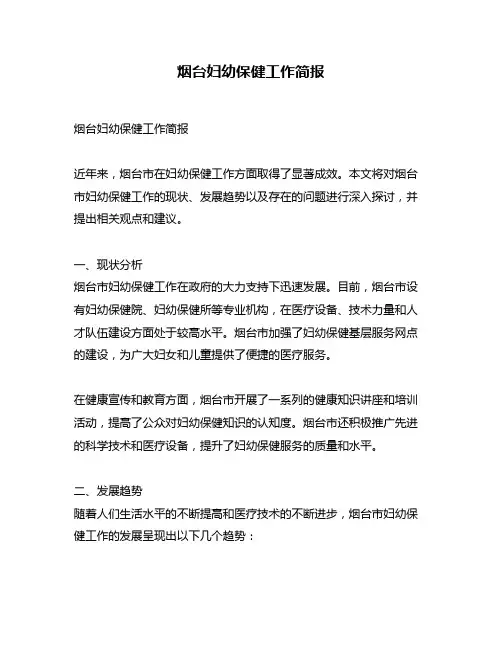 烟台妇幼保健工作简报

烟台妇幼保健工作简报

近年来，烟台市在妇幼保健工作方面取得了显著成效。本文将对烟台市妇幼保健工作的现状、发展趋势以及存在的问题进行深入探讨，并提出相关观点和建议。

一、现状分析
烟台市妇幼保健工作在政府的大力支持下迅速发展。目前，烟台市设有妇幼保健院、妇幼保健所等专业机构，在医疗设备、技术力量和人才队伍建设方面处于较高水平。烟台市加强了妇幼保健基层服务网点的建设，为广大妇女和儿童提供了便捷的医疗服务。

在健康宣传和教育方面，烟台市开展了一系列的健康知识讲座和培训活动，提高了公众对妇幼保健知识的认知度。烟台市还积极推广先进的科学技术和医疗设备，提升了妇幼保健服务的质量和水平。

二、发展趋势
随着人们生活水平的不断提高和医疗技术的不断进步，烟台市妇幼保健工作的发展呈现出以下几个趋势：